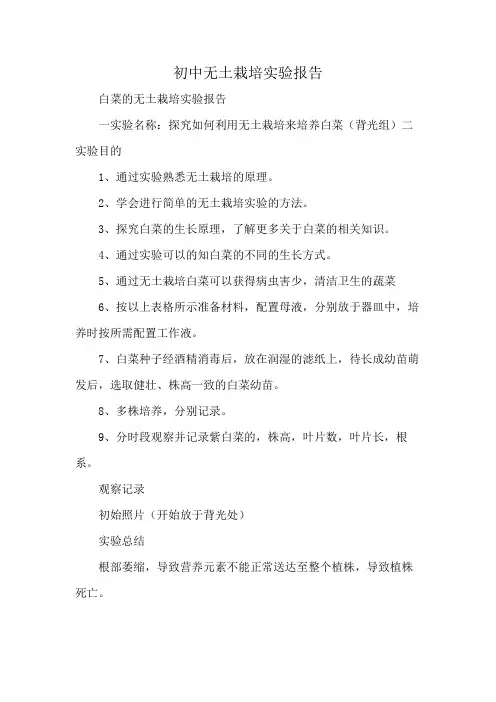 初中无土栽培实验报告

白菜的无土栽培实验报告

一实验名称：探究如何利用无土栽培来培养白菜（背光组）二实验目的

1、通过实验熟悉无土栽培的原理。

2、学会进行简单的无土栽培实验的方法。

3、探究白菜的生长原理，了解更多关于白菜的相关知识。

4、通过实验可以的知白菜的不同的生长方式。

5、通过无土栽培白菜可以获得病虫害少，清洁卫生的蔬菜

6、按以上表格所示准备材料，配置母液，分别放于器皿中，培养时按所需配置工作液。

7、白菜种子经酒精消毒后，放在润湿的滤纸上，待长成幼苗萌发后，选取健壮、株高一致的白菜幼苗。

8、多株培养，分别记录。

9、分时段观察并记录紫白菜的，株高，叶片数，叶片长，根系。

观察记录

初始照片（开始放于背光处）

实验总结

根部萎缩，导致营养元素不能正常送达至整个植株，导致植株死亡。